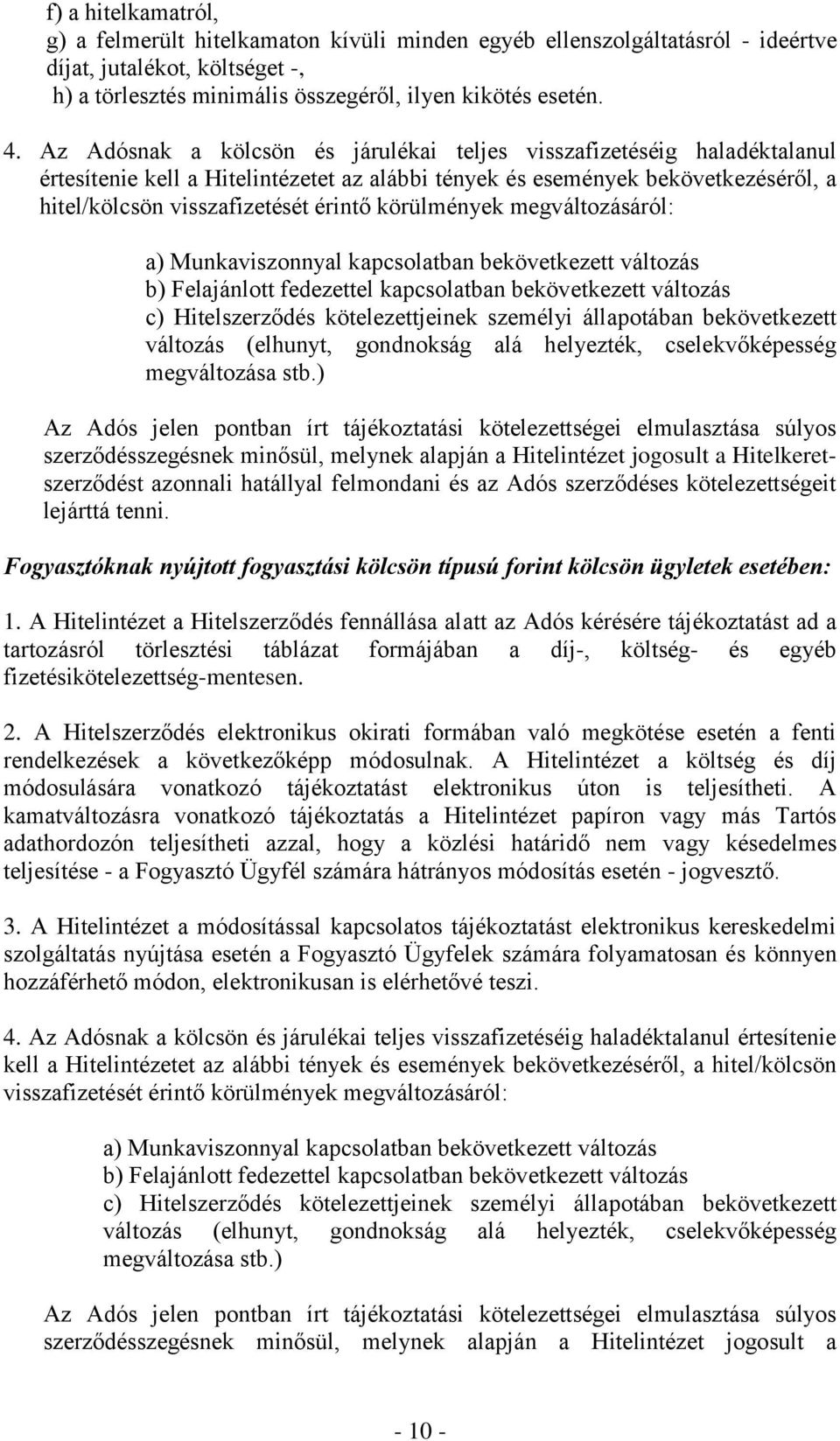 f) a hitelkamatról,
g) a felmerült hitelkamaton kívüli minden egyéb ellenszolgáltatásról - ideértve díjat, jutalékot, költséget -,
h) a törlesztés minimális összegéről, ilyen kikötés esetén.

4. Az Adósnak a kölcsön és járulékai teljes visszafizetéséig haladéktalanul értesítenie kell a Hitelintézetet az alábbi tények és események bekövetkezéséről, a hitel/kölcsön visszafizetését érintő körülmények megváltozásáról:

a) Munkaviszonnyal kapcsolatban bekövetkezett változás
b) Felajánlott fedezettel kapcsolatban bekövetkezett változás
c) Hitelszerződés kötelezettjeinek személyi állapotában bekövetkezett változás (elhunyt, gondnokság alá helyezték, cselekvőképesség megváltozása stb.)

Az Adós jelen pontban írt tájékoztatási kötelezettségei elmulasztása súlyos szerződésszegésnek minősül, melynek alapján a Hitelintézet jogosult a Hitelkeretszerződést azonnali hatállyal felmondani és az Adós szerződéses kötelezettségeit lejárttá tenni.

Fogyasztóknak nyújtott fogyasztási kölcsön típusú forint kölcsön ügyletek esetében:

1. A Hitelintézet a Hitelszerződés fennállása alatt az Adós kérésére tájékoztatást ad a tartozásról törlesztési táblázat formájában a díj-, költség- és egyéb fizetésikötelezettség-mentesen.

2. A Hitelszerződés elektronikus okirati formában való megkötése esetén a fenti rendelkezések a következőképp módosulnak. A Hitelintézet a költség és díj módosulására vonatkozó tájékoztatást elektronikus úton is teljesítheti. A kamatváltozásra vonatkozó tájékoztatás a Hitelintézet papíron vagy más Tartós adathordozón teljesítheti azzal, hogy a közlési határidő nem vagy késedelmes teljesítése - a Fogyasztó Ügyfél számára hátrányos módosítás esetén - jogvesztő.

3. A Hitelintézet a módosítással kapcsolatos tájékoztatást elektronikus kereskedelmi szolgáltatás nyújtása esetén a Fogyasztó Ügyfelek számára folyamatosan és könnyen hozzáférhető módon, elektronikusan is elérhetővé teszi.

4. Az Adósnak a kölcsön és járulékai teljes visszafizetéséig haladéktalanul értesítenie kell a Hitelintézetet az alábbi tények és események bekövetkezéséről, a hitel/kölcsön visszafizetését érintő körülmények megváltozásáról:

a) Munkaviszonnyal kapcsolatban bekövetkezett változás
b) Felajánlott fedezettel kapcsolatban bekövetkezett változás
c) Hitelszerződés kötelezettjeinek személyi állapotában bekövetkezett változás (elhunyt, gondnokság alá helyezték, cselekvőképesség megváltozása stb.)

Az Adós jelen pontban írt tájékoztatási kötelezettségei elmulasztása súlyos szerződésszegésnek minősül, melynek alapján a Hitelintézet jogosult a

- 10 -